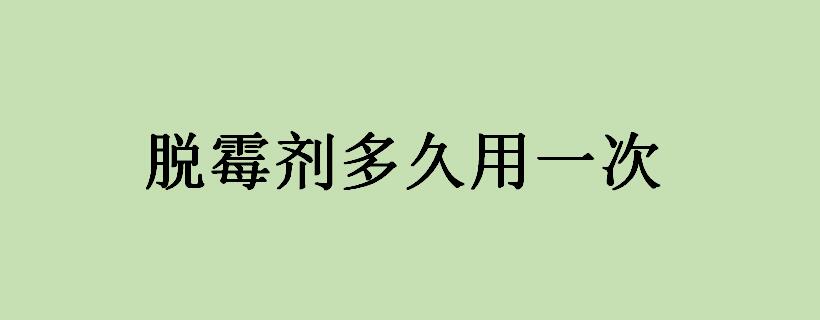 脱霉剂多久用一次